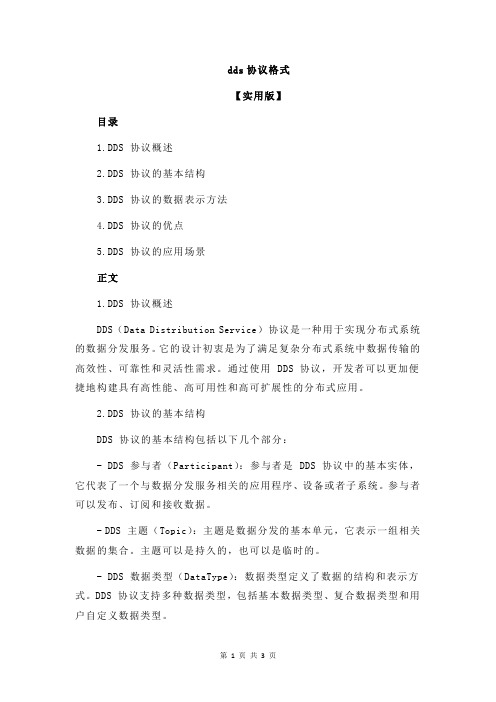 dds 协议格式

【实用版】

目录

1.DDS 协议概述

2.DDS 协议的基本结构

3.DDS 协议的数据表示方法

4.DDS 协议的优点

5.DDS 协议的应用场景

正文

1.DDS 协议概述

DDS（Data Distribution Service）协议是一种用于实现分布式系统的数据分发服务。它的设计初衷是为了满足复杂分布式系统中数据传输的高效性、可靠性和灵活性需求。通过使用 DDS 协议，开发者可以更加便捷地构建具有高性能、高可用性和高可扩展性的分布式应用。

2.DDS 协议的基本结构

DDS 协议的基本结构包括以下几个部分：

- DDS 参与者（Participant）：参与者是 DDS 协议中的基本实体，它代表了一个与数据分发服务相关的应用程序、设备或者子系统。参与者可以发布、订阅和接收数据。

- DDS 主题（Topic）：主题是数据分发的基本单元，它表示一组相关数据的集合。主题可以是持久的，也可以是临时的。

- DDS 数据类型（DataType）：数据类型定义了数据的结构和表示方式。DDS 协议支持多种数据类型，包括基本数据类型、复合数据类型和用户自定义数据类型。

第 1 页 共 3 页